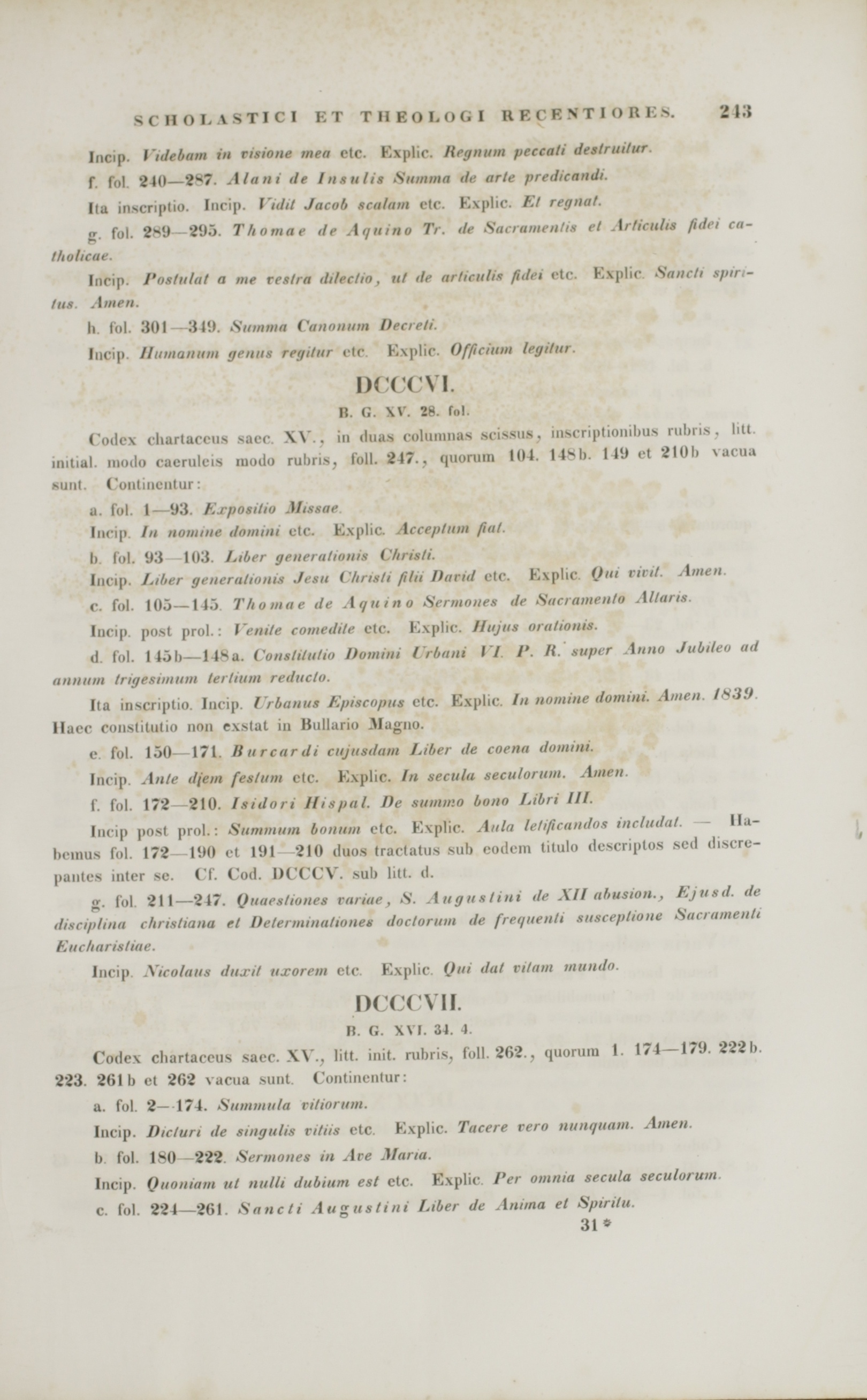 SCHOLASTICI ET THEOLOGI RECENTIORES. 243

Incip. Videbam in visione mea etc. Explic. Regnum peccati destruitur.

f. fol. 240—287. Alani de Insulis Summa de arte predicandi.

Ita inscriptio. Incip. Vidit Jacob scalam etc. Explic. Et regnat.

g. fol. 289—295. Thomae de Aquino Tr. de Sacramentis et Articulis fidei catholicae.

Incip. Postulat a me vestra dilectio, ut de articulis fidei etc. Explic. Sancti spiritus. Amen.

h. fol. 301—349. Summa Canonum Decreti.

Incip. Humanum genus regitur etc. Explic. Officium legitur.

DCCCVI.

B. G. XV. 28. fol.

Codex chartaceus saec. XV., in duas columnas scissus, inscriptionibus rubris, litt. initial. modo caeruleis modo rubris, foll. 247., quorum 104. 148b. 149 et 210b vacua sunt. Continentur:

a. fol. 1—93. Expositio Missae.

Incip. In nomine domini etc. Explic. Acceptum fiat.

b. fol. 93—103. Liber generationis Christi.

Incip. Liber generationis Jesu Christi filii David etc. Explic. Qui vivit. Amen.

c. fol. 105—145. Thomae de Aquino Sermones de Sacramento Altaris.

Incip. post prol.: Venite comedite etc. Explic. Hujus orationis.

d. fol. 145b—148a. Constitutio Domini Urbani VI. P. R. super Anno Jubileo ad annum trigesimum tertium reducto.

Ita inscriptio. Incip. Urbanus Episcopus etc. Explic. In nomine domini. Amen. 1839. Haec constitutio non exstat in Bullario Magno.

e. fol. 150—171. Burcardi cujusdam Liber de coena domini.

Incip. Ante diem festum etc. Explic. In secula seculorum. Amen.

f. fol. 172—210. Isidori Hispal. De summo bono Libri III.

Incip post prol.: Summum bonum etc. Explic. Aula letificandos includat. — Habemus fol. 172—190 et 191—210 duos tractatus sub eodem titulo descriptos sed discrepantes inter se. Cf. Cod. DCCCV. sub litt. d.

g. fol. 211—247. Quaestiones variae, S. Augustini de XII abusion., Ejusd. de disciplina christiana et Determinationes doctorum de frequenti susceptione Sacramenti Eucharistiae.

Incip. Nicolaus duxit uxorem etc. Explic. Qui dat vitam mundo.

DCCCVII.

B. G. XVI. 34. 4.

Codex chartaceus saec. XV., litt. init. rubris, foll. 262., quorum 1. 174—179. 222b. 223. 261b et 262 vacua sunt. Continentur:

a. fol. 2—174. Summula vitiorum.

Incip. Dicturi de singulis vitiis etc. Explic. Tacere vero nunquam. Amen.

b. fol. 180—222. Sermones in Ave Maria.

Incip. Quoniam ut nulli dubium est etc. Explic. Per omnia secula seculorum.

c. fol. 224—261. Sancti Augustini Liber de Anima et Spiritu.

31*